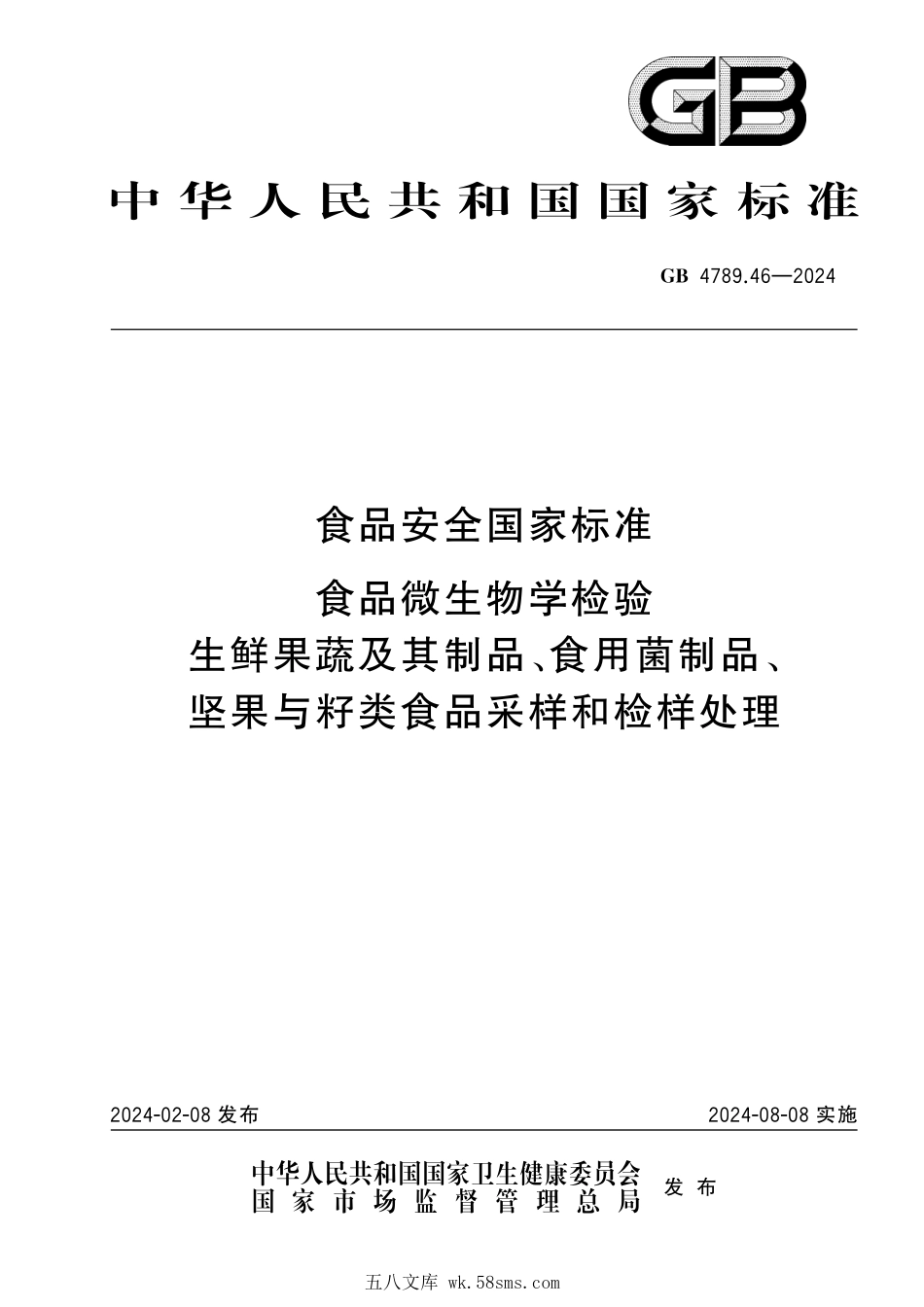 GB

中华人民共和国国家标准

GB 4789.46—2024

食品安全国家标准

食品微生物学检验
生鲜果蔬及其制品、食用菌制品、
坚果与籽类食品采样和检样处理

2024-02-08 发布

2024-08-08 实施

中华人民共和国国家卫生健康委员会
国家市场监督管理总局
发布

五八文库 wk.58sms.com